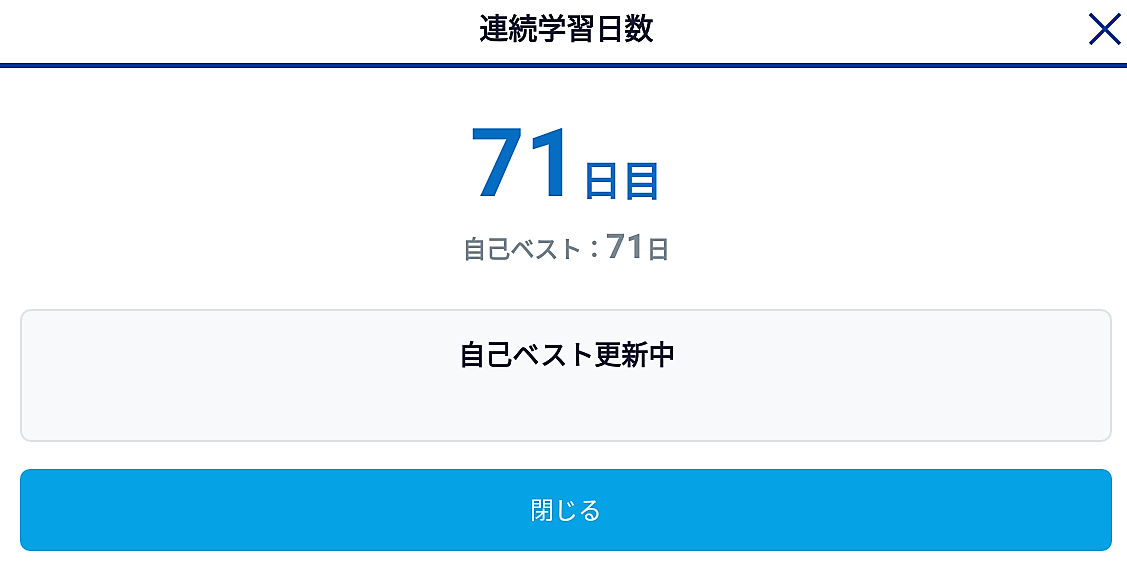 連続学習日数

71日目

自己ベスト：71日

自己ベスト更新中

閉じる